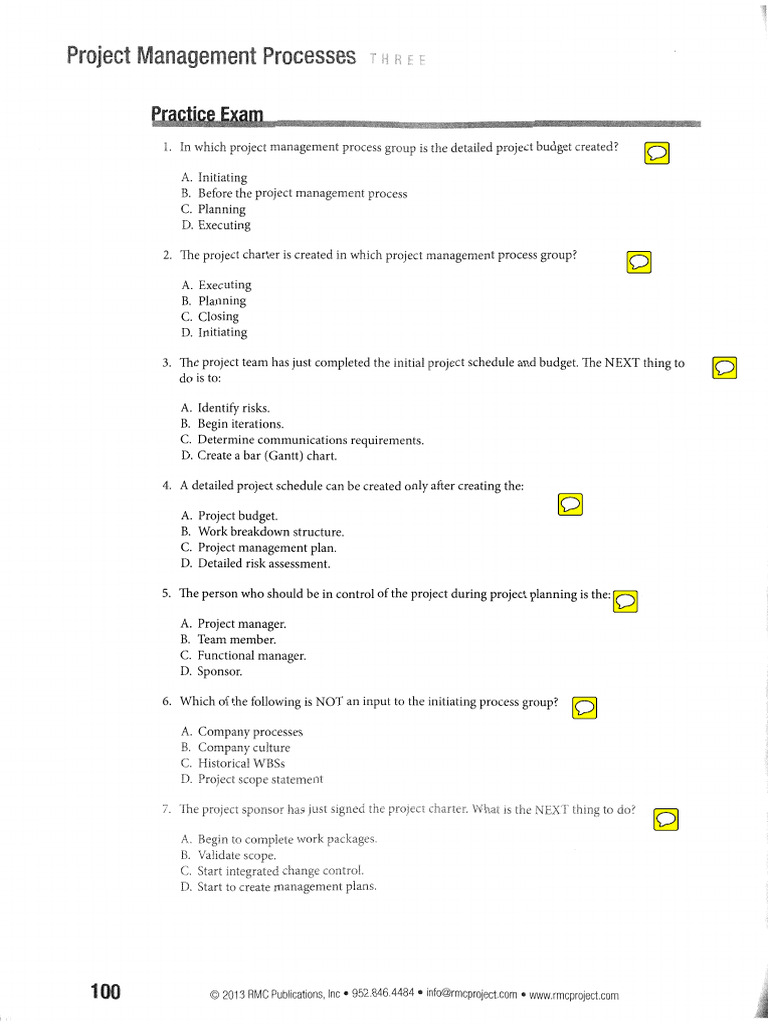 Project Management Processes THREE

Practice Exam

1. In which project management process group is the detailed project budget created?

A. Initiating
B. Before the project management process
C. Planning
D. Executing

2. The project charter is created in which project management process group?

A. Executing
B. Planning
C. Closing
D. Initiating

3. The project team has just completed the initial project schedule and budget. The NEXT thing to do is to:

A. Identify risks.
B. Begin iterations.
C. Determine communications requirements.
D. Create a bar (Gantt) chart.

4. A detailed project schedule can be created only after creating the:

A. Project budget.
B. Work breakdown structure.
C. Project management plan.
D. Detailed risk assessment.

5. The person who should be in control of the project during project planning is the:

A. Project manager.
B. Team member.
C. Functional manager.
D. Sponsor.

6. Which of the following is NOT an input to the initiating process group?

A. Company processes
B. Company culture
C. Historical WBSs
D. Project scope statement

7. The project sponsor has just signed the project charter. What is the NEXT thing to do?

A. Begin to complete work packages.
B. Validate scope.
C. Start integrated change control.
D. Start to create management plans.

100

© 2013 RMC Publications, Inc • 952.846.4484 • info@rmcproject.com • www.rmcproject.com